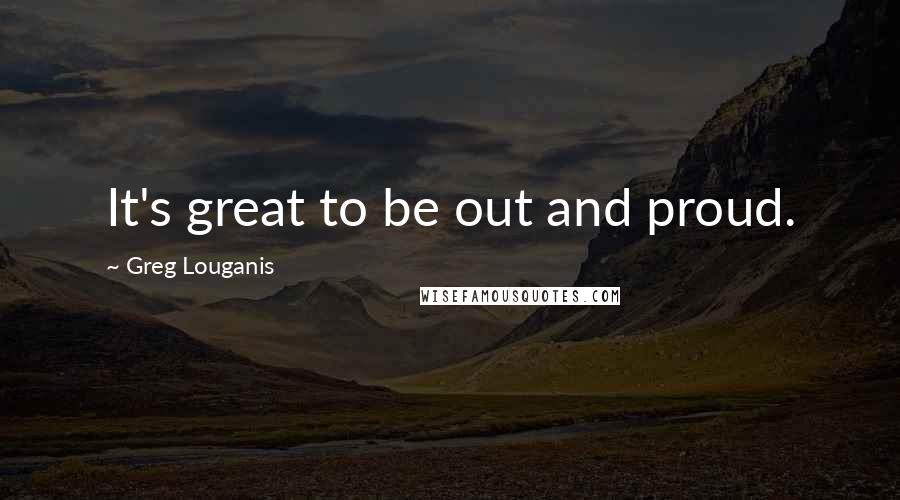 It's great to be out and proud.

~ Greg Louganis

WISEFAMOUSQUOTES.COM